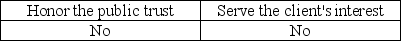 | Honor the public trust | Serve the client's interest |
|---|---|
| No | No |